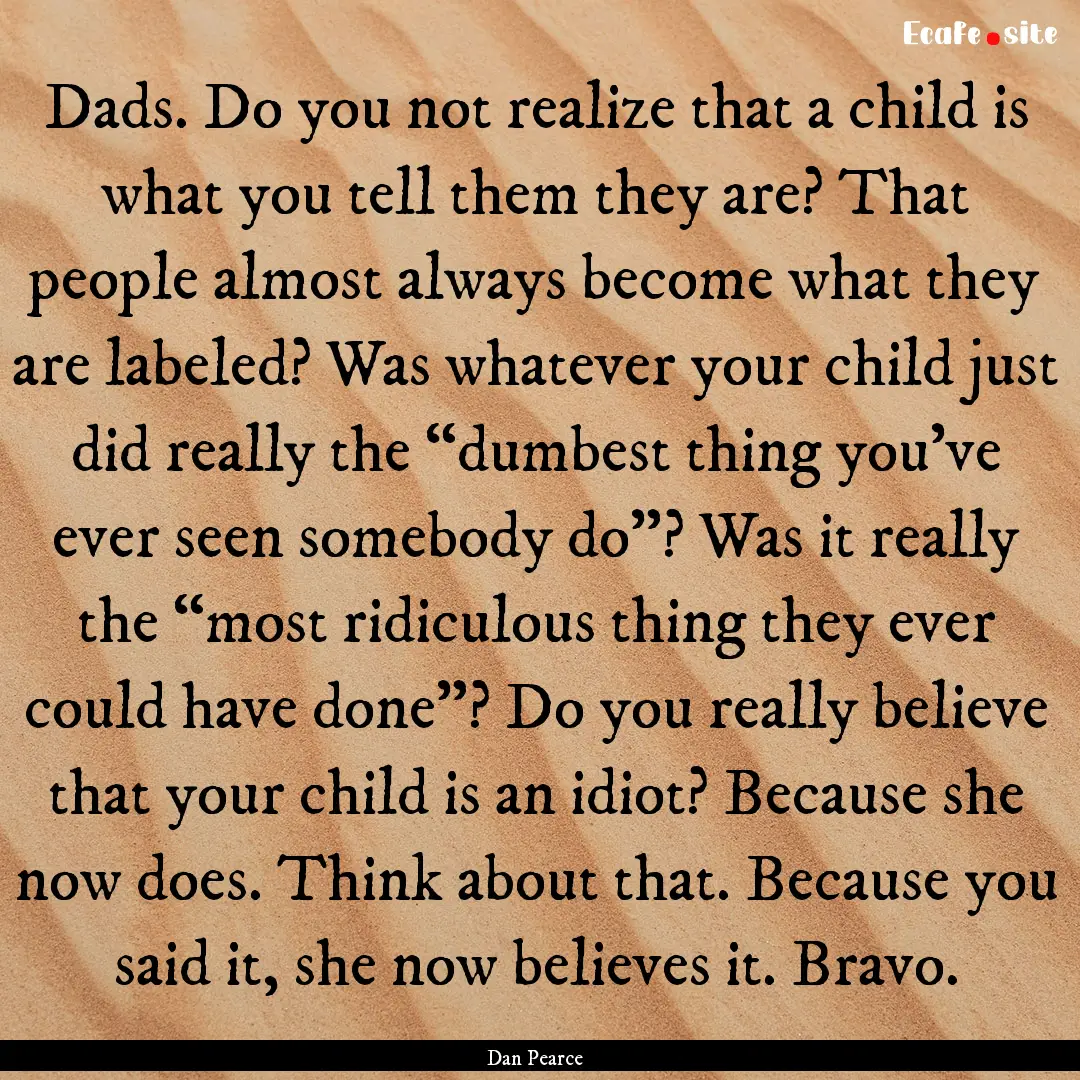 Ecafe.site

Dads. Do you not realize that a child is what you tell them they are? That people almost always become what they are labeled? Was whatever your child just did really the “dumbest thing you’ve ever seen somebody do”? Was it really the “most ridiculous thing they ever could have done”? Do you really believe that your child is an idiot? Because she now does. Think about that. Because you said it, she now believes it. Bravo.

Dan Pearce